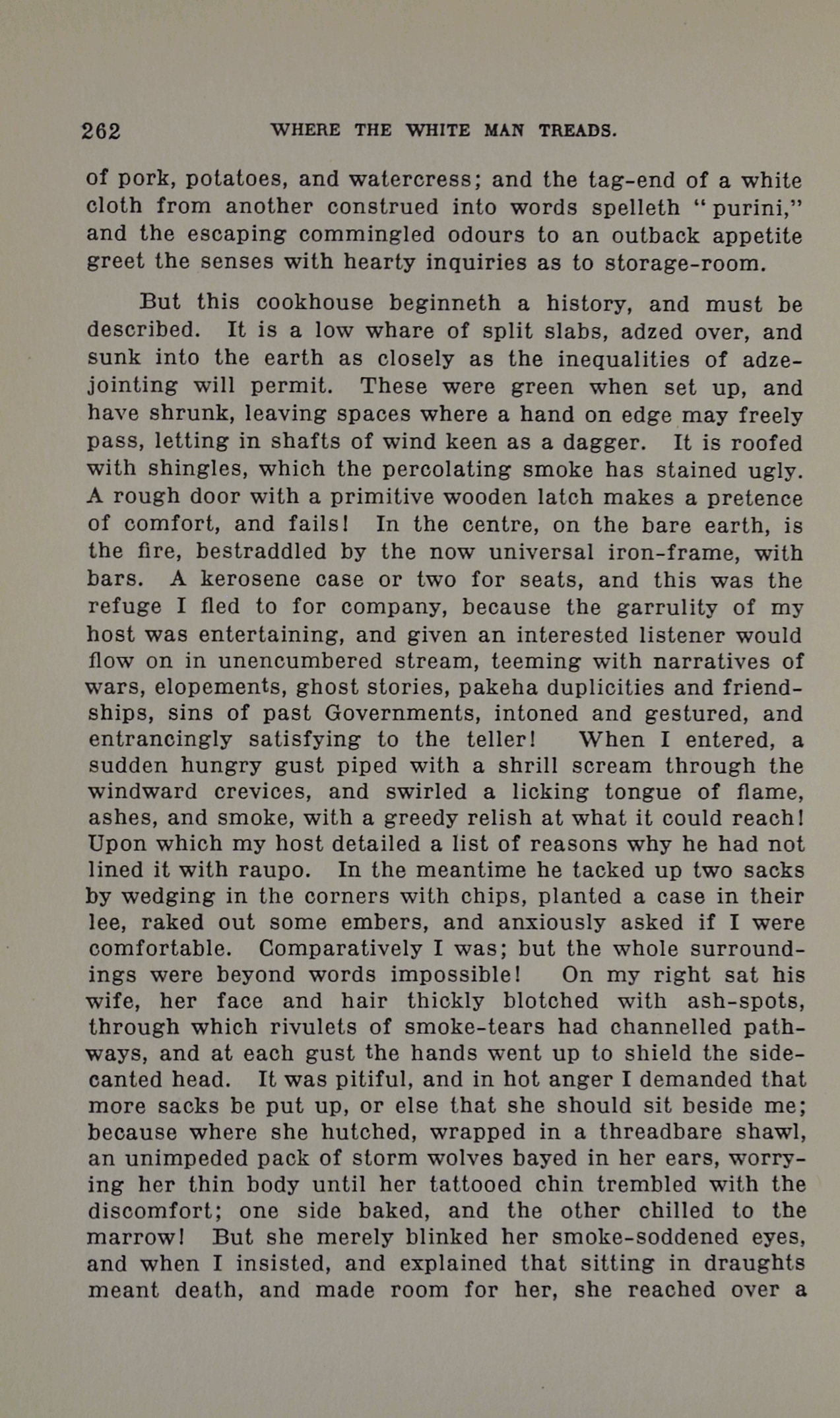 262 WHERE THE WHITE MAN TREADS.

of pork, potatoes, and watercress; and the tag-end of a white cloth from another construed into words spelleth "purini," and the escaping commingled odours to an outback appetite greet the senses with hearty inquiries as to storage-room.

But this cookhouse beginneth a history, and must be described. It is a low whare of split slabs, adzed over, and sunk into the earth as closely as the inequalities of adze-jointing will permit. These were green when set up, and have shrunk, leaving spaces where a hand on edge may freely pass, letting in shafts of wind keen as a dagger. It is roofed with shingles, which the percolating smoke has stained ugly. A rough door with a primitive wooden latch makes a pretence of comfort, and fails! In the centre, on the bare earth, is the fire, bestraddled by the now universal iron-frame, with bars. A kerosene case or two for seats, and this was the refuge I fled to for company, because the garrulity of my host was entertaining, and given an interested listener would flow on in unencumbered stream, teeming with narratives of wars, elopements, ghost stories, pakeha duplicities and friendships, sins of past Governments, intoned and gestured, and entrancingly satisfying to the teller! When I entered, a sudden hungry gust piped with a shrill scream through the windward crevices, and swirled a licking tongue of flame, ashes, and smoke, with a greedy relish at what it could reach! Upon which my host detailed a list of reasons why he had not lined it with raupo. In the meantime he tacked up two sacks by wedging in the corners with chips, planted a case in their lee, raked out some embers, and anxiously asked if I were comfortable. Comparatively I was; but the whole surroundings were beyond words impossible! On my right sat his wife, her face and hair thickly blotched with ash-spots, through which rivulets of smoke-tears had channelled pathways, and at each gust the hands went up to shield the side-canted head. It was pitiful, and in hot anger I demanded that more sacks be put up, or else that she should sit beside me; because where she hutched, wrapped in a threadbare shawl, an unimpeded pack of storm wolves bayed in her ears, worrying her thin body until her tattooed chin trembled with the discomfort; one side baked, and the other chilled to the marrow! But she merely blinked her smoke-soddened eyes, and when I insisted, and explained that sitting in draughts meant death, and made room for her, she reached over a